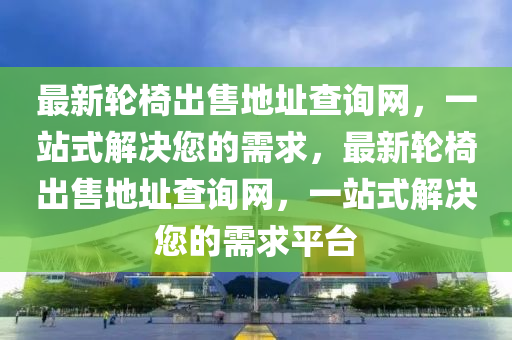 最新轮椅出售地址查询网，一站式解决您的需求，最新轮椅出售地址查询网，一站式解决您的需求平台